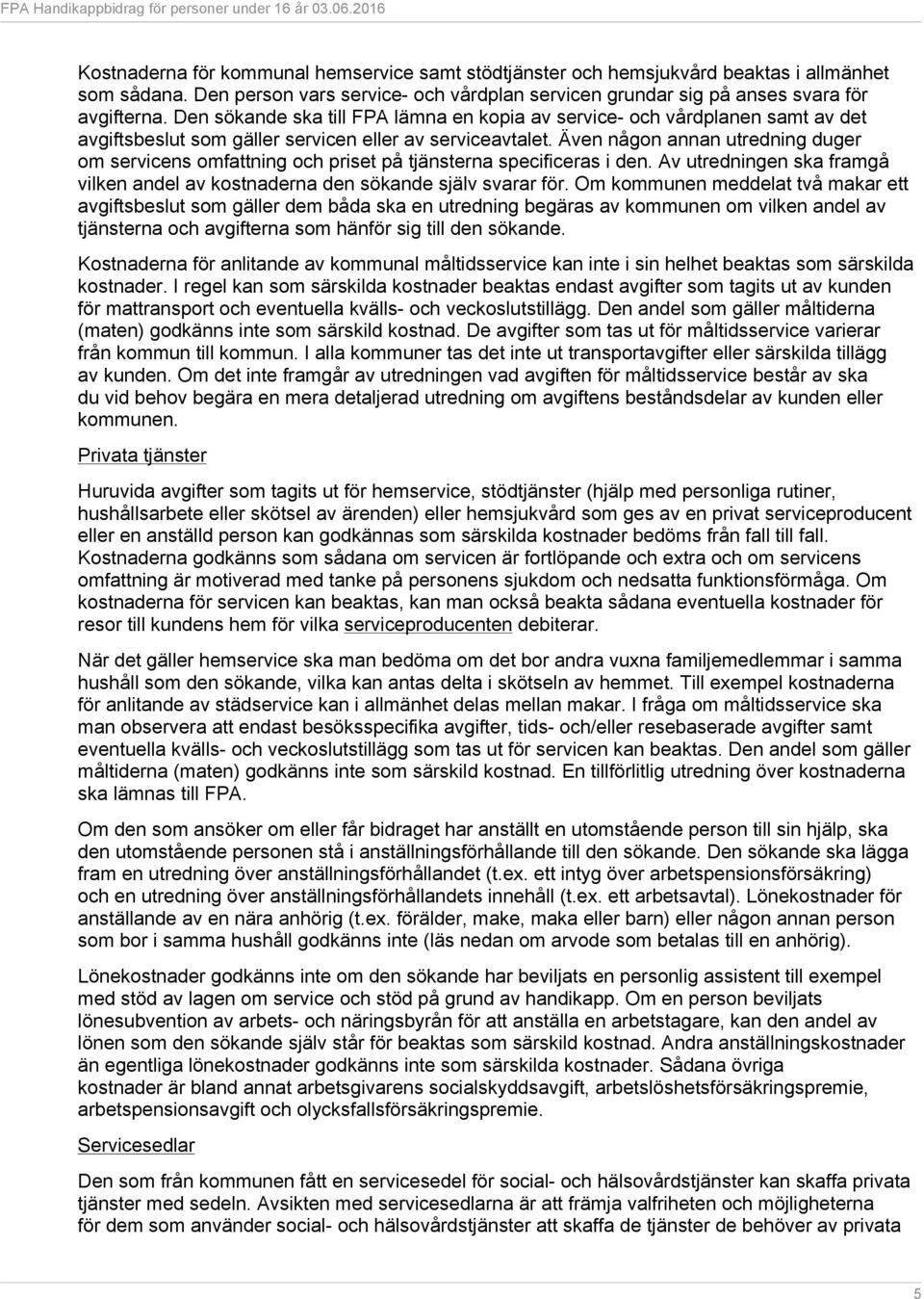 FPA Handikappbidrag för personer under 16 år 03.06.2016

Kostnaderna för kommunal hemservice samt stödtjänster och hemsjukvård beaktas i allmänhet som sådana. Den person vars service- och vårdplan servicen grundar sig på anses svara för avgifterna. Den sökande ska till FPA lämna en kopia av service- och vårdplanen samt av det avgiftsbeslut som gäller servicen eller av serviceavtalet. Även någon annan utredning duger om servicens omfattning och priset på tjänsterna specificeras i den. Av utredningen ska framgå vilken andel av kostnaderna den sökande själv svarar för. Om kommunen meddelat två makar ett avgiftsbeslut som gäller dem båda ska en utredning begäras av kommunen om vilken andel av tjänsterna och avgifterna som hänför sig till den sökande.

Kostnaderna för anlitande av kommunal måltidsservice kan inte i sin helhet beaktas som särskilda kostnader. I regel kan som särskilda kostnader beaktas endast avgifter som tagits ut av kunden för mattransport och eventuella kvälls- och veckoslutstillägg. Den andel som gäller måltiderna (maten) godkänns inte som särskild kostnad. De avgifter som tas ut för måltidsservice varierar från kommun till kommun. I alla kommuner tas det inte ut transportavgifter eller särskilda tillägg av kunden. Om det inte framgår av utredningen vad avgiften för måltidsservice består av ska du vid behov begära en mera detaljerad utredning om avgiftens beståndsdelar av kunden eller kommunen.

Privata tjänster

Huruvida avgifter som tagits ut för hemservice, stödtjänster (hjälp med personliga rutiner, hushållsarbete eller skötsel av ärenden) eller hemsjukvård som ges av en privat serviceproducent eller en anställd person kan godkännas som särskilda kostnader bedöms från fall till fall. Kostnaderna godkänns som sådana om servicen är fortlöpande och extra och om servicens omfattning är motiverad med tanke på personens sjukdom och nedsatta funktionsförmåga. Om kostnaderna för servicen kan beaktas, kan man också beakta sådana eventuella kostnader för resor till kundens hem för vilka serviceproducenten debiterar.

När det gäller hemservice ska man bedöma om det bor andra vuxna familjemedlemmar i samma hushåll som den sökande, vilka kan antas delta i skötseln av hemmet. Till exempel kostnaderna för anlitande av städservice kan i allmänhet delas mellan makar. I fråga om måltidsservice ska man observera att endast besöksspecifika avgifter, tids- och/eller resebaserade avgifter samt eventuella kvälls- och veckoslutstillägg som tas ut för servicen kan beaktas. Den andel som gäller måltiderna (maten) godkänns inte som särskild kostnad. En tillförlitlig utredning över kostnaderna ska lämnas till FPA.

Om den som ansöker om eller får bidraget har anställt en utomstående person till sin hjälp, ska den utomstående personen stå i anställningsförhållande till den sökande. Den sökande ska lägga fram en utredning över anställningsförhållandet (t.ex. ett intyg över arbetspensionsförsäkring) och en utredning över anställningsförhållandets innehåll (t.ex. ett arbetsavtal). Lönekostnader för anställande av en nära anhörig (t.ex. förälder, make, maka eller barn) eller någon annan person som bor i samma hushåll godkänns inte (läs nedan om arvode som betalas till en anhörig).

Lönekostnader godkänns inte om den sökande har beviljats en personlig assistent till exempel med stöd av lagen om service och stöd på grund av handikapp. Om en person beviljats lönesubvention av arbets- och näringsbyrån för att anställa en arbetstagare, kan den andel av lönen som den sökande själv står för beaktas som särskild kostnad. Andra anställningskostnader än egentliga lönekostnader godkänns inte som särskilda kostnader. Sådana övriga kostnader är bland annat arbetsgivarens socialskyddsavgift, arbetslöshetsförsäkringspremie, arbetspensionsavgift och olycksfallsförsäkringspremie.

Servicesedlar

Den som från kommunen fått en servicesedel för social- och hälsovårdstjänster kan skaffa privata tjänster med sedeln. Avsikten med servicesedlarna är att främja valfriheten och möjligheterna för dem som använder social- och hälsovårdstjänster att skaffa de tjänster de behöver av privata

5